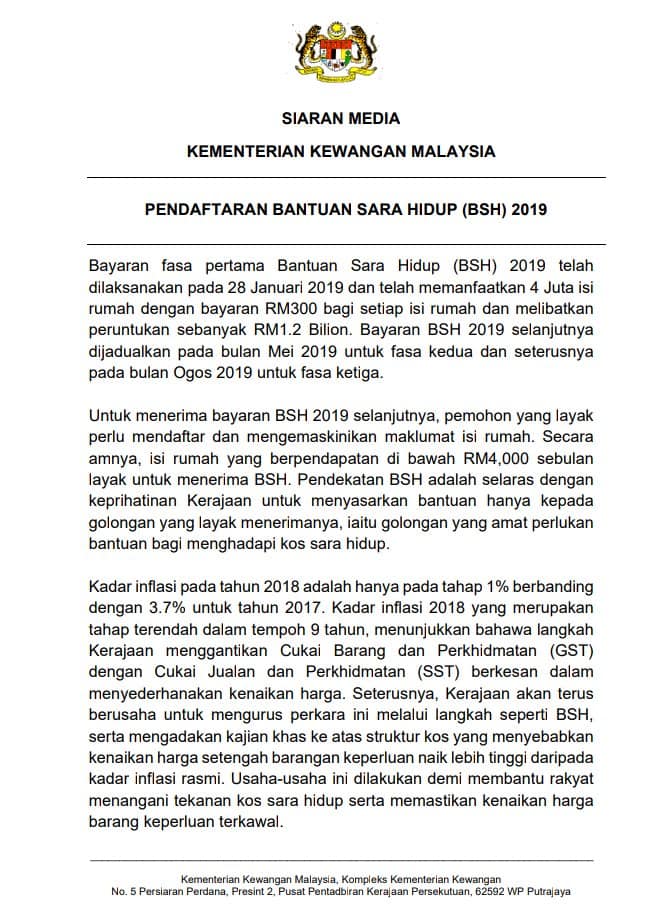 SIARAN MEDIA

KEMENTERIAN KEWANGAN MALAYSIA

PENDAFTARAN BANTUAN SARA HIDUP (BSH) 2019

Bayaran fasa pertama Bantuan Sara Hidup (BSH) 2019 telah dilaksanakan pada 28 Januari 2019 dan telah memanfaatkan 4 Juta isi rumah dengan bayaran RM300 bagi setiap isi rumah dan melibatkan peruntukan sebanyak RM1.2 Bilion. Bayaran BSH 2019 selanjutnya dijadualkan pada bulan Mei 2019 untuk fasa kedua dan seterusnya pada bulan Ogos 2019 untuk fasa ketiga.

Untuk menerima bayaran BSH 2019 selanjutnya, pemohon yang layak perlu mendaftar dan mengemaskinikan maklumat isi rumah. Secara amnya, isi rumah yang berpendapatan di bawah RM4,000 sebulan layak untuk menerima BSH. Pendekatan BSH adalah selaras dengan keprihatinan Kerajaan untuk menyasarkan bantuan hanya kepada golongan yang layak menerimanya, iaitu golongan yang amat perlukan bantuan bagi menghadapi kos sara hidup.

Kadar inflasi pada tahun 2018 adalah hanya pada tahap 1% berbanding dengan 3.7% untuk tahun 2017. Kadar inflasi 2018 yang merupakan tahap terendah dalam tempoh 9 tahun, menunjukkan bahawa langkah Kerajaan menggantikan Cukai Barang dan Perkhidmatan (GST) dengan Cukai Jualan dan Perkhidmatan (SST) berkesan dalam menyederhanakan kenaikan harga. Seterusnya, Kerajaan akan terus berusaha untuk mengurus perkara ini melalui langkah seperti BSH, serta mengadakan kajian khas ke atas struktur kos yang menyebabkan kenaikan harga setengah barangan keperluan naik lebih tinggi daripada kadar inflasi rasmi. Usaha-usaha ini dilakukan demi membantu rakyat menangani tekanan kos sara hidup serta memastikan kenaikan harga barang keperluan terkawal.

Kementerian Kewangan Malaysia, Kompleks Kementerian Kewangan
No. 5 Persiaran Perdana, Presint 2, Pusat Pentadbiran Kerajaan Persekutuan, 62592 WP Putrajaya